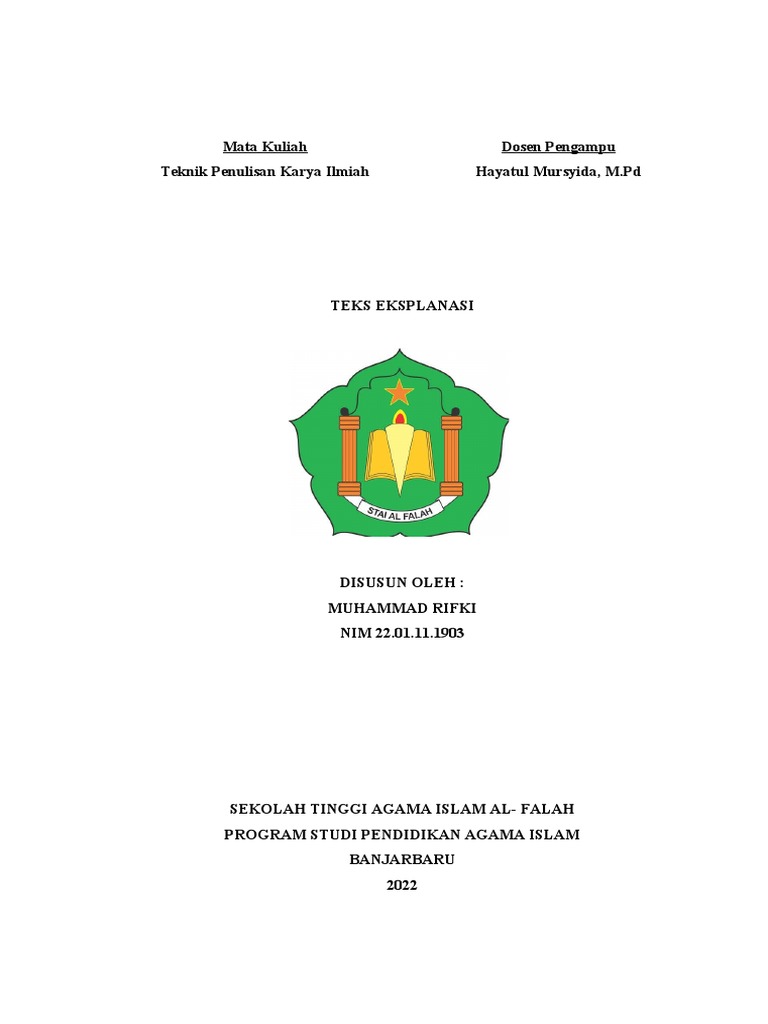 Mata Kuliah
Teknik Penulisan Karya Ilmiah

Dosen Pengampu
Hayatul Mursyida, M.Pd

TEKS EKSPLANASI

STAI AL FALAH

DISUSUN OLEH :
MUHAMMAD RIFKI
NIM 22.01.11.1903

SEKOLAH TINGGI AGAMA ISLAM AL- FALAH
PROGRAM STUDI PENDIDIKAN AGAMA ISLAM
BANJARBARU
2022